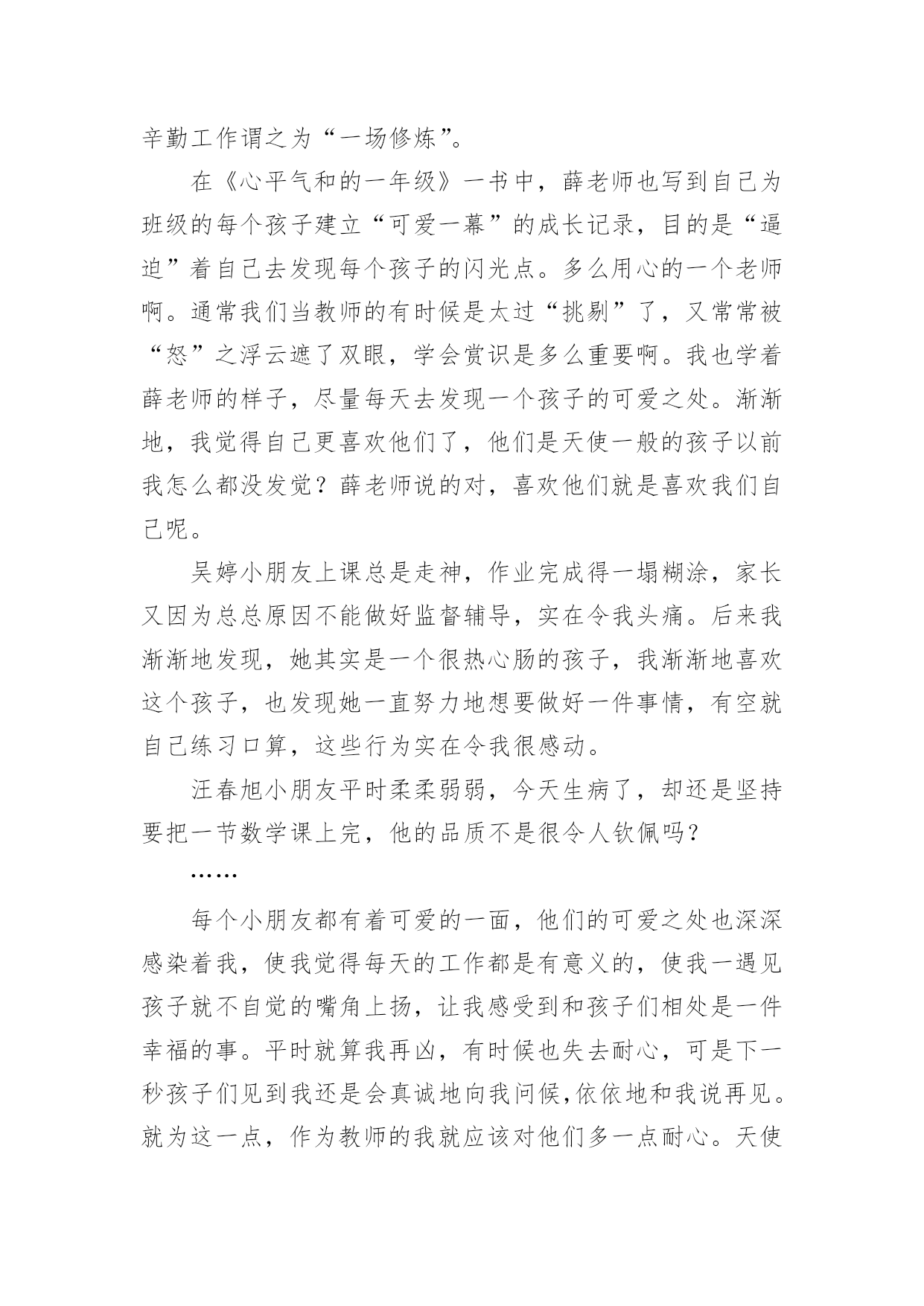 辛勤工作谓之为“一场修炼”。

在《心平气和的一年级》一书中，薛老师也写到自己为班级的每个孩子建立“可爱一幕”的成长记录，目的是“逼迫”着自己去发现每个孩子的闪光点。多么用心的一个老师啊。通常我们当教师的有时候是太过“挑剔”了，又常常被“怒”之浮云遮了双眼，学会赏识是多么重要啊。我也学着薛老师的样子，尽量每天去发现一个孩子的可爱之处。渐渐地，我觉得自己更喜欢他们了，他们是天使一般的孩子以前我怎么都没发觉？薛老师说的对，喜欢他们就是喜欢我们自己呢。

吴婷小朋友上课总是走神，作业完成得一塌糊涂，家长又因为总总原因不能做好监督辅导，实在令我头痛。后来我渐渐地发现，她其实是一个很热心肠的孩子，我渐渐地喜欢这个孩子，也发现她一直努力地想要做好一件事情，有空就自己练习口算，这些行为实在令我很感动。

汪春旭小朋友平时柔柔弱弱，今天生病了，却还是坚持要把一节数学课上完，他的品质不是很令人钦佩吗？

……

每个小朋友都有着可爱的一面，他们的可爱之处也深深感染着我，使我觉得每天的工作都是有意义的，使我一遇见孩子就不自觉的嘴角上扬，让我感受到和孩子们相处是一件幸福的事。平时就算我再凶，有时候也失去耐心，可是下一秒孩子们见到我还是会真诚地向我问候,依依地和我说再见。就为这一点，作为教师的我就应该对他们多一点耐心。天使